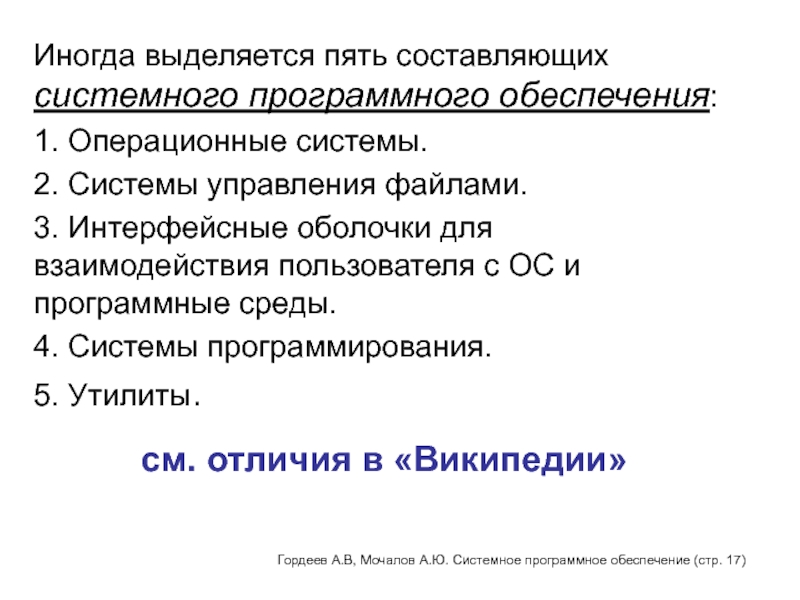 Иногда выделяется пять составляющих системного программного обеспечения:

1. Операционные системы.

2. Системы управления файлами.

3. Интерфейсные оболочки для взаимодействия пользователя с ОС и программные среды.

4. Системы программирования.

5. Утилиты.

см. отличия в «Википедии»

Гордеев А.В, Мочалов А.Ю. Системное программное обеспечение (стр. 17)